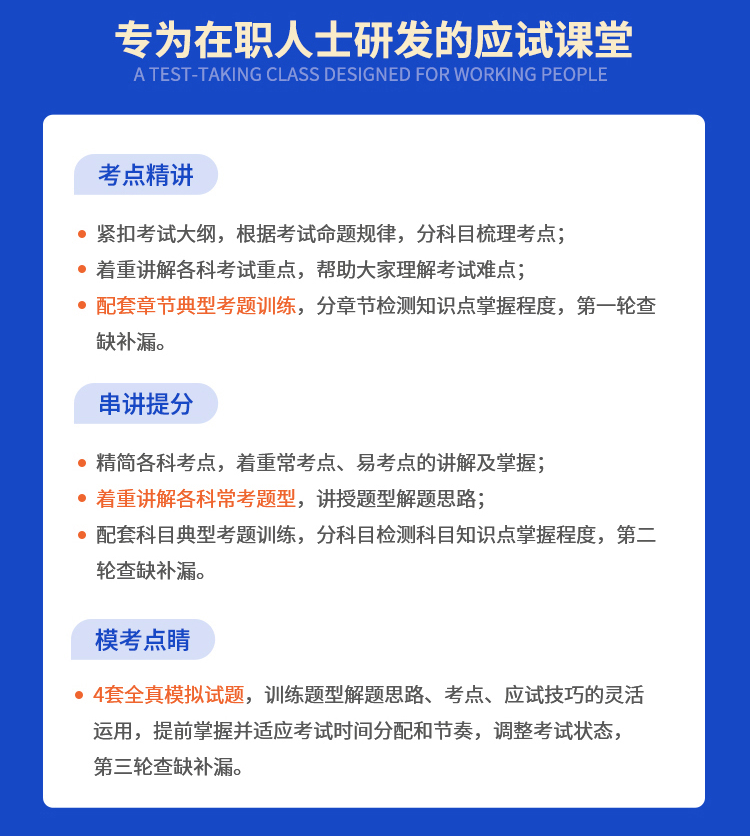 专为在职人士研发的应试课堂
A TEST-TAKING CLASS DESIGNED FOR WORKING PEOPLE

考点精讲

• 紧扣考试大纲，根据考试命题规律，分科目梳理考点；
• 着重讲解各科考试重点，帮助大家理解考试难点；
• 配套章节典型考题训练，分章节检测知识点掌握程度，第一轮查缺补漏。

串讲提分

• 精简各科考点，着重常考点、易考点的讲解及掌握；
• 着重讲解各科常考题型，讲授题型解题思路；
• 配套科目典型考题训练，分科目检测科目知识点掌握程度，第二轮查缺补漏。

模考点睛

• 4套全真模拟试题，训练题型解题思路、考点、应试技巧的灵活运用，提前掌握并适应考试时间分配和节奏，调整考试状态，第三轮查缺补漏。